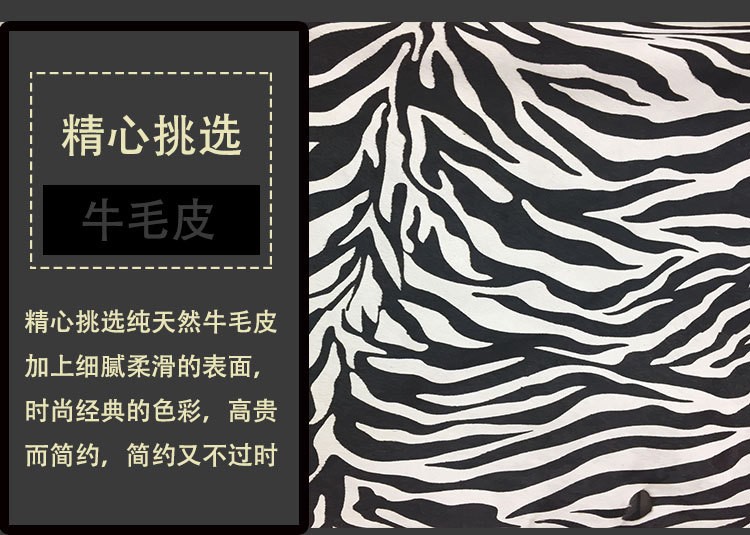 精心挑选

牛毛皮

精心挑选纯天然牛毛皮加上细腻柔滑的表面，时尚经典的色彩，高贵而简约，简约又不过时